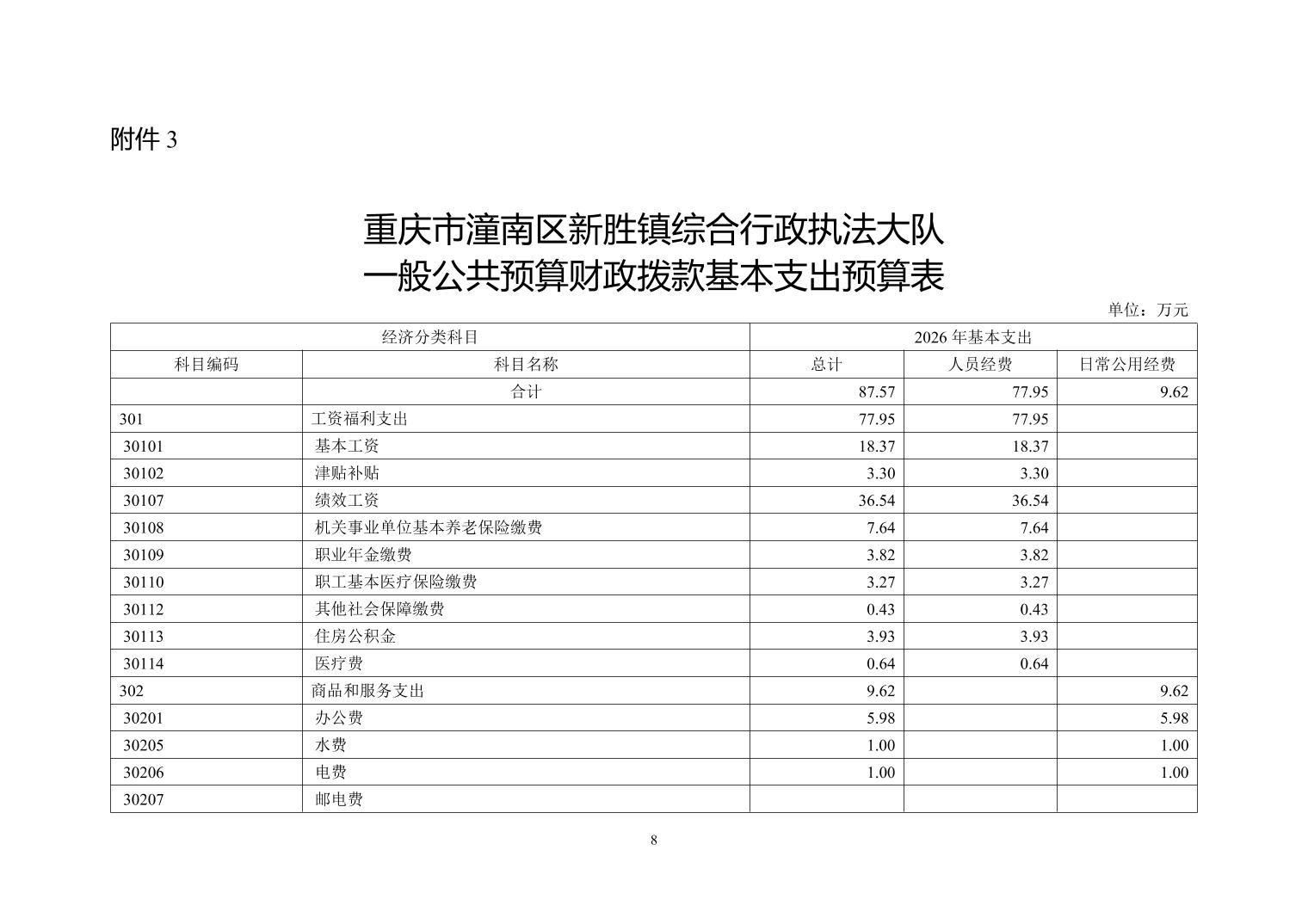 附件 3

重庆市潼南区新胜镇综合行政执法大队
一般公共预算财政拨款基本支出预算表

单位：万元

| 经济分类科目 | | 2026 年基本支出 | | |
|---|---|---|---|---|
| 科目编码 | 科目名称 | 总计 | 人员经费 | 日常公用经费 |
| | 合计 | 87.57 | 77.95 | 9.62 |
| 301 | 工资福利支出 | 77.95 | 77.95 | |
| 30101 | 基本工资 | 18.37 | 18.37 | |
| 30102 | 津贴补贴 | 3.30 | 3.30 | |
| 30107 | 绩效工资 | 36.54 | 36.54 | |
| 30108 | 机关事业单位基本养老保险缴费 | 7.64 | 7.64 | |
| 30109 | 职业年金缴费 | 3.82 | 3.82 | |
| 30110 | 职工基本医疗保险缴费 | 3.27 | 3.27 | |
| 30112 | 其他社会保障缴费 | 0.43 | 0.43 | |
| 30113 | 住房公积金 | 3.93 | 3.93 | |
| 30114 | 医疗费 | 0.64 | 0.64 | |
| 302 | 商品和服务支出 | 9.62 | | 9.62 |
| 30201 | 办公费 | 5.98 | | 5.98 |
| 30205 | 水费 | 1.00 | | 1.00 |
| 30206 | 电费 | 1.00 | | 1.00 |
| 30207 | 邮电费 | | | |

8